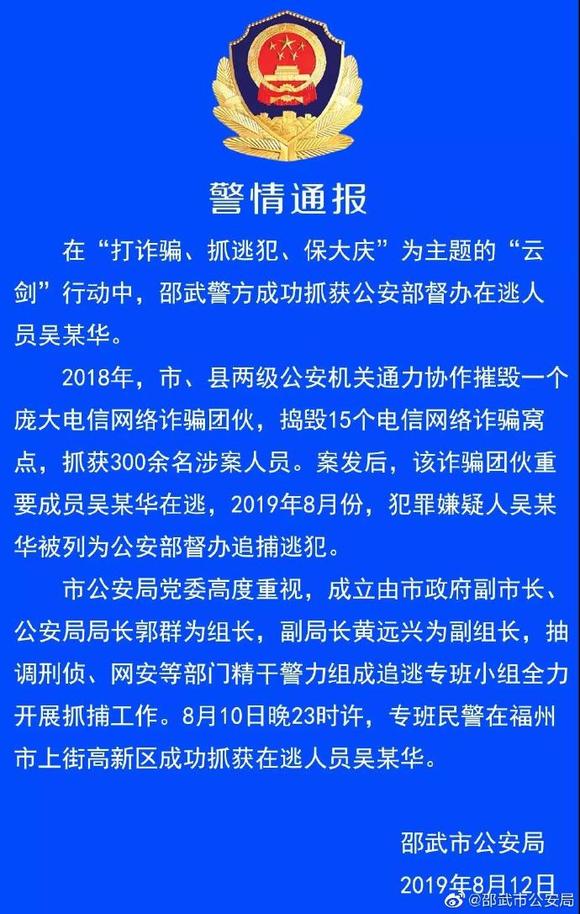 警情通报

在“打诈骗、抓逃犯、保大庆”为主题的“云剑”行动中，邵武警方成功抓获公安部督办在逃人员吴某华。

2018年，市、县两级公安机关通力协作摧毁一个庞大电信网络诈骗团伙，捣毁15个电信网络诈骗窝点，抓获300余名涉案人员。案发后，该诈骗团伙重要成员吴某华在逃，2019年8月份，犯罪嫌疑人吴某华被列为公安部督办追捕逃犯。

市公安局党委高度重视，成立由市政府副市长、公安局局长郭群为组长，副局长黄远兴为副组长，抽调刑侦、网安等部门精干警力组成追逃专班小组全力开展抓捕工作。8月10日晚23时许，专班民警在福州市上街高新区成功抓获在逃人员吴某华。

邵武市公安局
2019年8月12日

@邵武市公安局